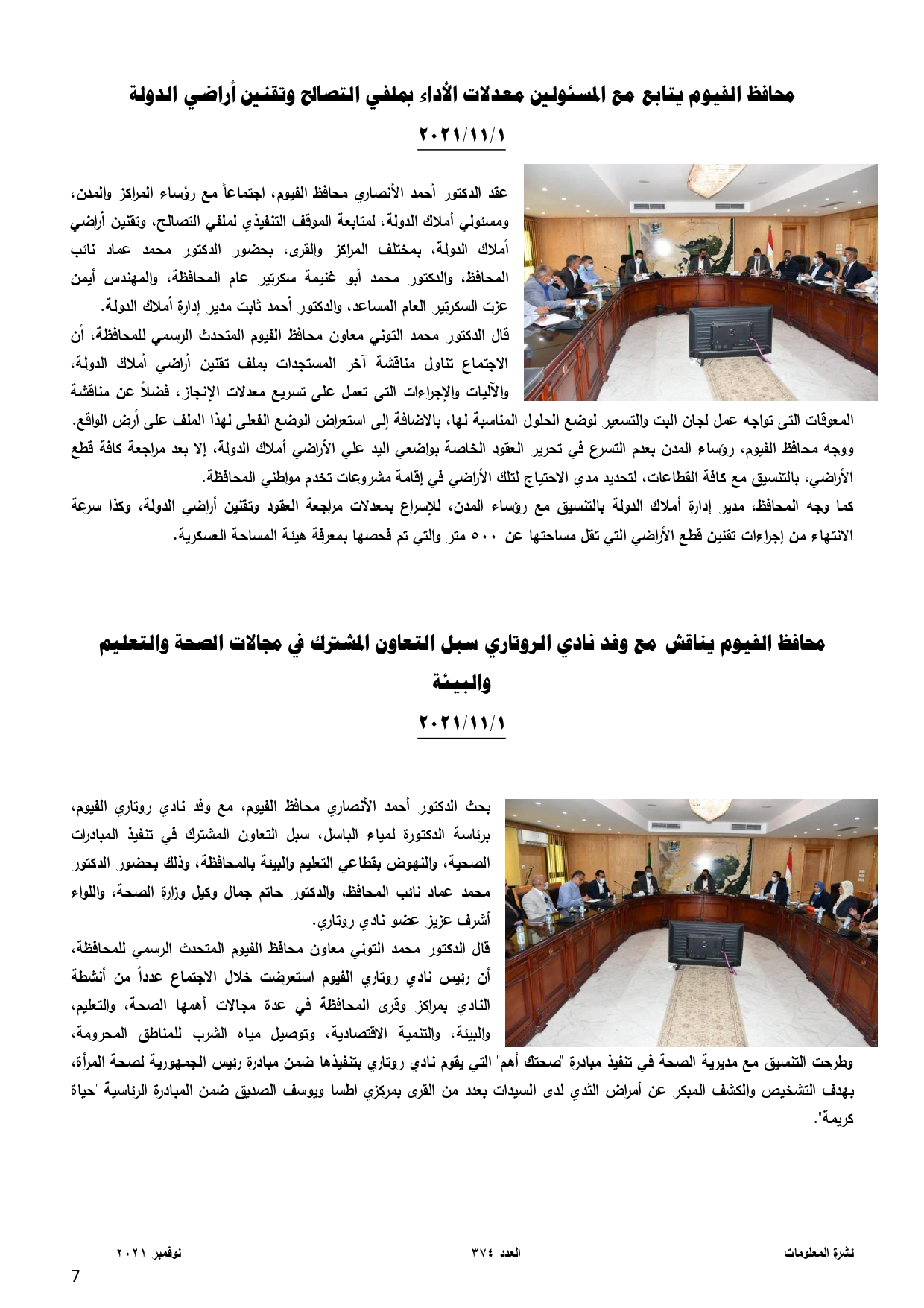 محافظ الفيوم يتابع مع المسئولين معدلات الأداء بملفي التصالح وتقنين أراضي الدولة

٢٠٢١/١١/١

عقد الدكتور أحمد الأنصاري محافظ الفيوم، اجتماعاً مع رؤساء المراكز والمدن، ومسئولي أملاك الدولة، لمتابعة الموقف التنفيذي لملفي التصالح، وتقنين أراضي أملاك الدولة، بمختلف المراكز والقرى، بحضور الدكتور محمد عماد نائب المحافظ، والدكتور محمد أبو غنيمة سكرتير عام المحافظة، والمهندس أيمن عزت السكرتير العام المساعد، والدكتور أحمد ثابت مدير إدارة أملاك الدولة.

قال الدكتور محمد التوني معاون محافظ الفيوم المتحدث الرسمي للمحافظة، أن الاجتماع تناول مناقشة آخر المستجدات بملف تقنين أراضي أملاك الدولة، والآليات والإجراءات التى تعمل على تسريع معدلات الإنجاز، فضلاً عن مناقشة المعوقات التى تواجه عمل لجان البت والتسعير لوضع الحلول المناسبة لها، بالاضافة إلى استعراض الوضع الفعلى لهذا الملف على أرض الواقع.

ووجه محافظ الفيوم، رؤساء المدن بعدم التسرع في تحرير العقود الخاصة بواضعي اليد علي الأراضي أملاك الدولة، إلا بعد مراجعة كافة قطع الأراضي، بالتنسيق مع كافة القطاعات، لتحديد مدي الاحتياج لتلك الأراضي في إقامة مشروعات تخدم مواطني المحافظة.

كما وجه المحافظ، مدير إدارة أملاك الدولة بالتنسيق مع رؤساء المدن، للإسراع بمعدلات مراجعة العقود وتقنين أراضي الدولة، وكذا سرعة الانتهاء من إجراءات تقنين قطع الأراضي التي تقل مساحتها عن ٥٠٠ متر والتي تم فحصها بمعرفة هيئة المساحة العسكرية.

محافظ الفيوم يناقش مع وفد نادي الروتاري سبل التعاون المشترك في مجالات الصحة والتعليم والبيئة

٢٠٢١/١١/١

بحث الدكتور أحمد الأنصاري محافظ الفيوم، مع وفد نادي روتاري الفيوم، برئاسة الدكتورة لمياء الباسل، سبل التعاون المشترك في تنفيذ المبادرات الصحية، والنهوض بقطاعي التعليم والبيئة بالمحافظة، وذلك بحضور الدكتور محمد عماد نائب المحافظ، والدكتور حاتم جمال وكيل وزارة الصحة، واللواء أشرف عزيز عضو نادي روتاري.

قال الدكتور محمد التوني معاون محافظ الفيوم المتحدث الرسمي للمحافظة، أن رئيس نادي روتاري الفيوم استعرضت خلال الاجتماع عدداً من أنشطة النادي بمراكز وقرى المحافظة في عدة مجالات أهمها الصحة، والتعليم، والبيئة، والتنمية الاقتصادية، وتوصيل مياه الشرب للمناطق المحرومة، وطرحت التنسيق مع مديرية الصحة في تنفيذ مبادرة "صحتك أهم" التي يقوم نادي روتاري بتنفيذها ضمن مبادرة رئيس الجمهورية لصحة المرأة، بهدف التشخيص والكشف المبكر عن أمراض الثدي لدى السيدات بعدد من القرى بمركزي اطسا ويوسف الصديق ضمن المبادرة الرئاسية "حياة كريمة".

نشرة المعلومات العدد ٣٧٤ نوفمبر ٢٠٢١

7